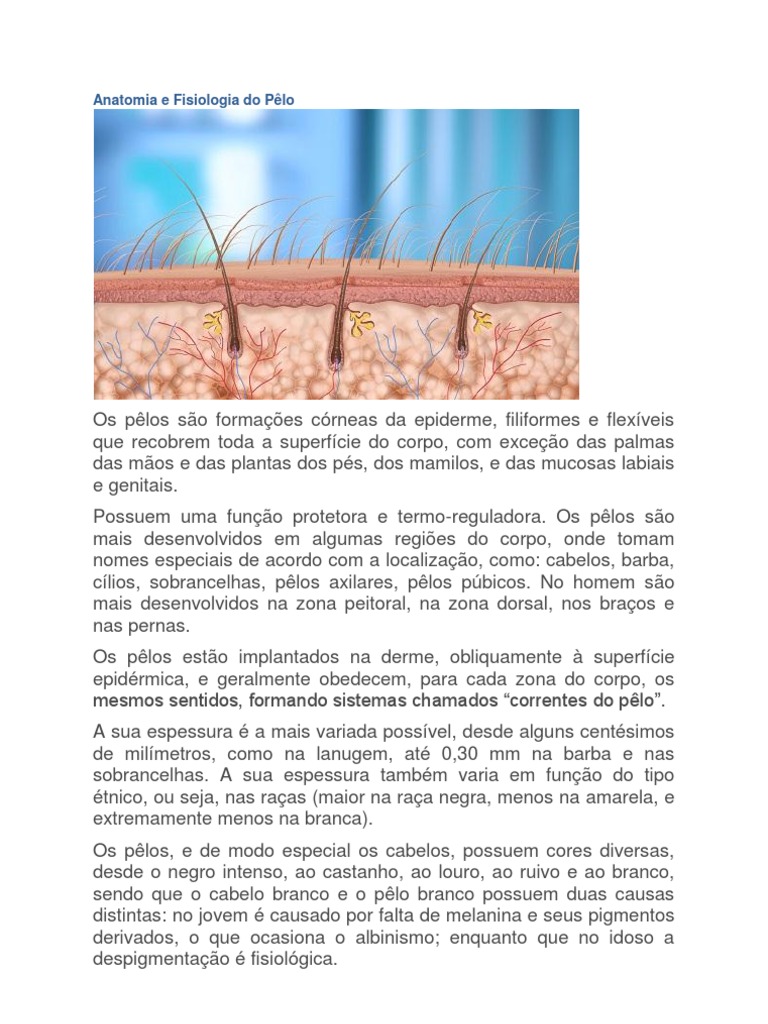 Anatomia e Fisiologia do Pêlo

Os pêlos são formações córneas da epiderme, filiformes e flexíveis que recobrem toda a superfície do corpo, com exceção das palmas das mãos e das plantas dos pés, dos mamilos, e das mucosas labiais e genitais.

Possuem uma função protetora e termo-reguladora. Os pêlos são mais desenvolvidos em algumas regiões do corpo, onde tomam nomes especiais de acordo com a localização, como: cabelos, barba, cílios, sobrancelhas, pêlos axilares, pêlos púbicos. No homem são mais desenvolvidos na zona peitoral, na zona dorsal, nos braços e nas pernas.

Os pêlos estão implantados na derme, obliquamente à superfície epidérmica, e geralmente obedecem, para cada zona do corpo, os mesmos sentidos, formando sistemas chamados “correntes do pêlo”.

A sua espessura é a mais variada possível, desde alguns centésimos de milímetros, como na lanugem, até 0,30 mm na barba e nas sobrancelhas. A sua espessura também varia em função do tipo étnico, ou seja, nas raças (maior na raça negra, menos na amarela, e extremamente menos na branca).

Os pêlos, e de modo especial os cabelos, possuem cores diversas, desde o negro intenso, ao castanho, ao louro, ao ruivo e ao branco, sendo que o cabelo branco e o pêlo branco possuem duas causas distintas: no jovem é causado por falta de melanina e seus pigmentos derivados, o que ocasiona o albinismo; enquanto que no idoso a despigmentação é fisiológica.